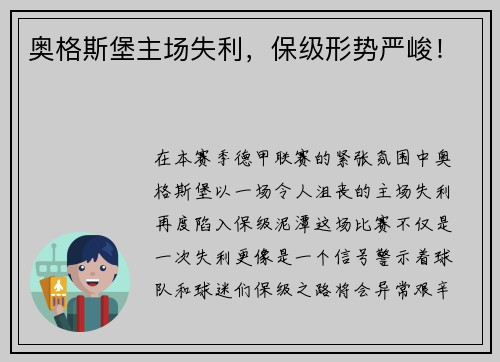 奥格斯堡主场失利，保级形势严峻！

在本赛季德甲联赛的紧张氛围中奥格斯堡以一场令人沮丧的主场失利再度陷入保级泥潭这场比赛不仅是一次失利更像是一个信号警示着球队和球迷们保级之路将会异常艰辛